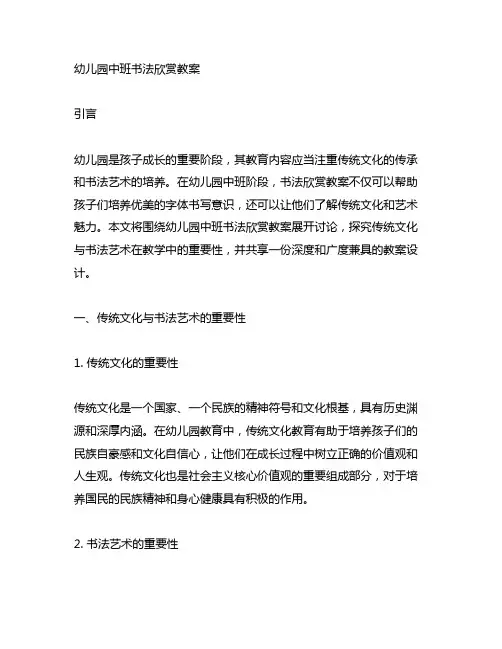 幼儿园中班书法欣赏教案

引言

幼儿园是孩子成长的重要阶段，其教育内容应当注重传统文化的传承和书法艺术的培养。在幼儿园中班阶段，书法欣赏教案不仅可以帮助孩子们培养优美的字体书写意识，还可以让他们了解传统文化和艺术魅力。本文将围绕幼儿园中班书法欣赏教案展开讨论，探究传统文化与书法艺术在教学中的重要性，并共享一份深度和广度兼具的教案设计。

一、传统文化与书法艺术的重要性

1. 传统文化的重要性

传统文化是一个国家、一个民族的精神符号和文化根基，具有历史渊源和深厚内涵。在幼儿园教育中，传统文化教育有助于培养孩子们的民族自豪感和文化自信心，让他们在成长过程中树立正确的价值观和人生观。传统文化也是社会主义核心价值观的重要组成部分，对于培养国民的民族精神和身心健康具有积极的作用。

2. 书法艺术的重要性